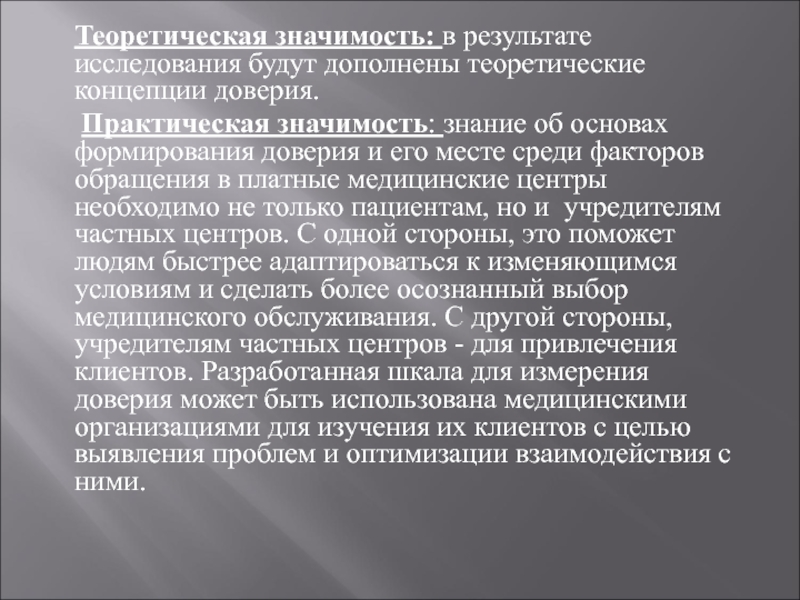 Теоретическая значимость: в результате исследования будут дополнены теоретические концепции доверия.

Практическая значимость: знание об основах формирования доверия и его месте среди факторов обращения в платные медицинские центры необходимо не только пациентам, но и учредителям частных центров. С одной стороны, это поможет людям быстрее адаптироваться к изменяющимся условиям и сделать более осознанный выбор медицинского обслуживания. С другой стороны, учредителям частных центров - для привлечения клиентов. Разработанная шкала для измерения доверия может быть использована медицинскими организациями для изучения их клиентов с целью выявления проблем и оптимизации взаимодействия с ними.